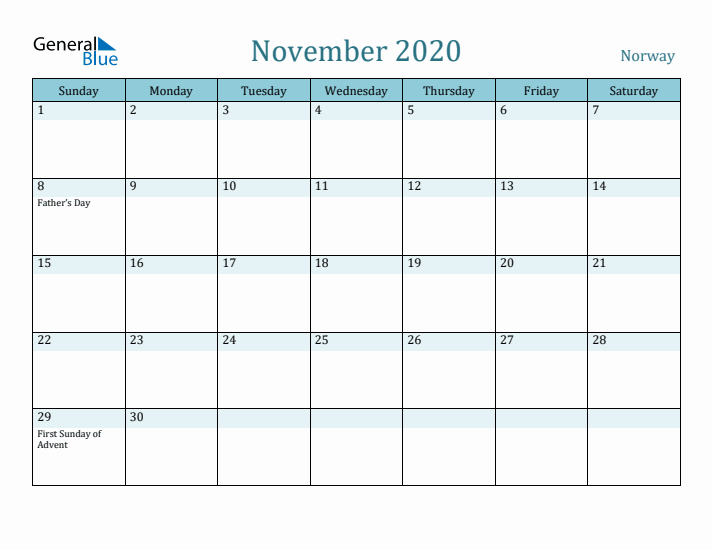 General Blue

November 2020

Norway

| Sunday | Monday | Tuesday | Wednesday | Thursday | Friday | Saturday |
|---|---|---|---|---|---|---|
| 1 | 2 | 3 | 4 | 5 | 6 | 7 |
| 8 Father's Day | 9 | 10 | 11 | 12 | 13 | 14 |
| 15 | 16 | 17 | 18 | 19 | 20 | 21 |
| 22 | 23 | 24 | 25 | 26 | 27 | 28 |
| 29 First Sunday of Advent | 30 | | | | | |